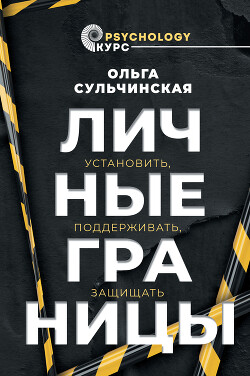 PSYCHOLOGY
КУРС

ОЛЬГА
СУЛЬЧИНСКАЯ

ЛИЧ
УСТАНОВИТЬ,
НЫЕ
ПОДДЕРЖИВАТЬ,
ГРА
ЗАЩИЩАТЬ
НИЦЫ